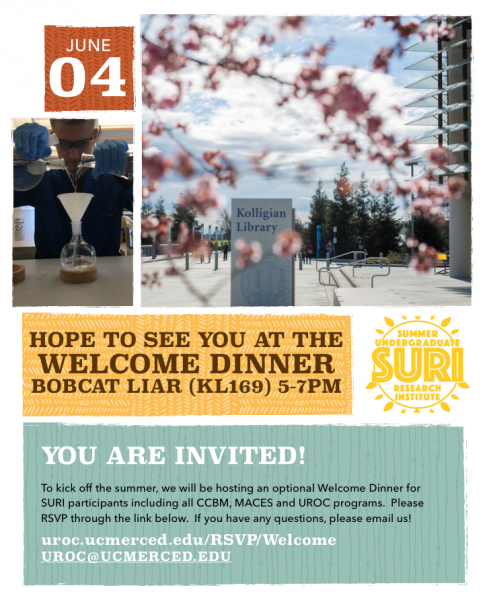 JUNE
04

Kolligian Library

HOPE TO SEE YOU AT THE
WELCOME DINNER
BOBCAT LIAR (KL169) 5-7PM

SUMMER UNDERGRADUATE
SURI
RESEARCH INSTITUTE

YOU ARE INVITED!

To kick off the summer, we will be hosting an optional Welcome Dinner for SURI participants including all CCBM, MACES and UROC programs. Please RSVP through the link below. If you have any questions, please email us!

uroc.ucmerced.edu/RSVP/Welcome
UROC@UCMERCED.EDU